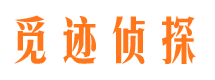 觅迹侦探